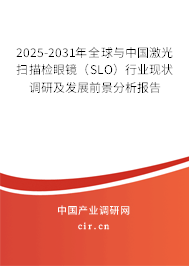 2025-2031年全球与中国激光扫描检眼镜（SLO）行业现状调研及发展前景分析报告

中国产业调研网

cir.cn